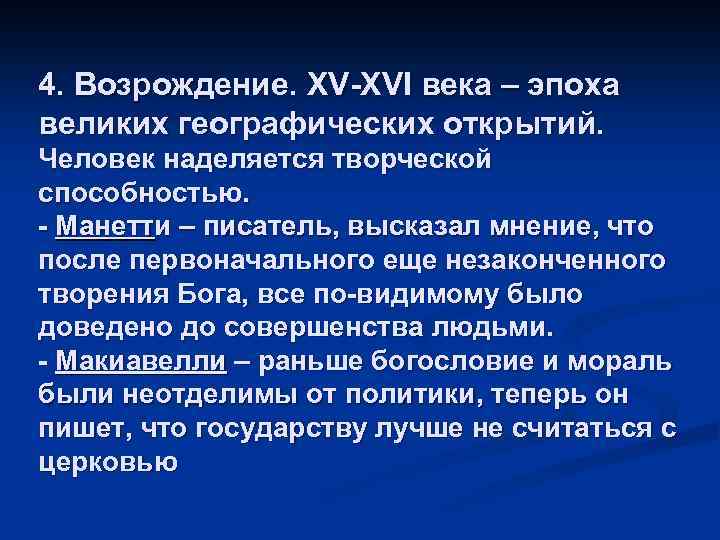 4. Возрождение. XV-XVI века – эпоха великих географических открытий.

Человек наделяется творческой способностью.

- Манетти – писатель, высказал мнение, что после первоначального еще незаконченного творения Бога, все по-видимому было доведено до совершенства людьми.

- Макиавелли – раньше богословие и мораль были неотделимы от политики, теперь он пишет, что государству лучше не считаться с церковью